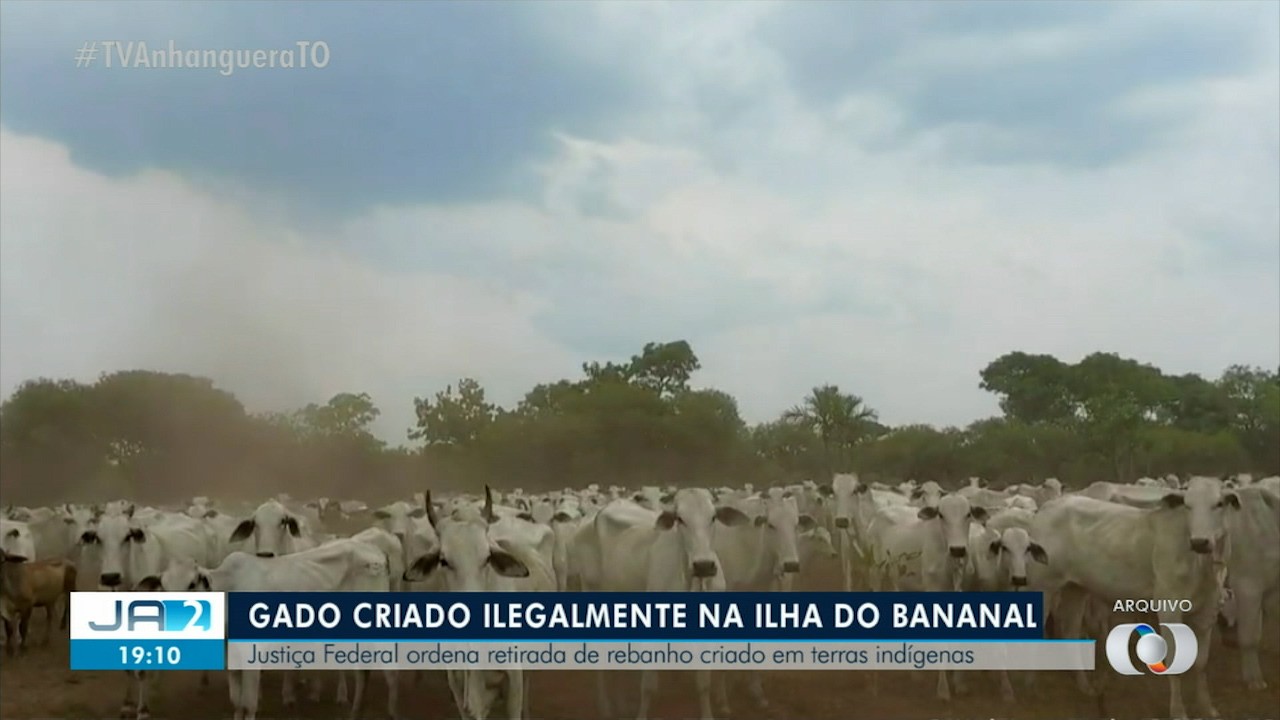 #TVAnhangueraTO

JA 2
19:10

GADO CRIADO ILEGALMENTE NA ILHA DO BANANAL
Justiça Federal ordena retirada de rebanho criado em terras indígenas

ARQUIVO